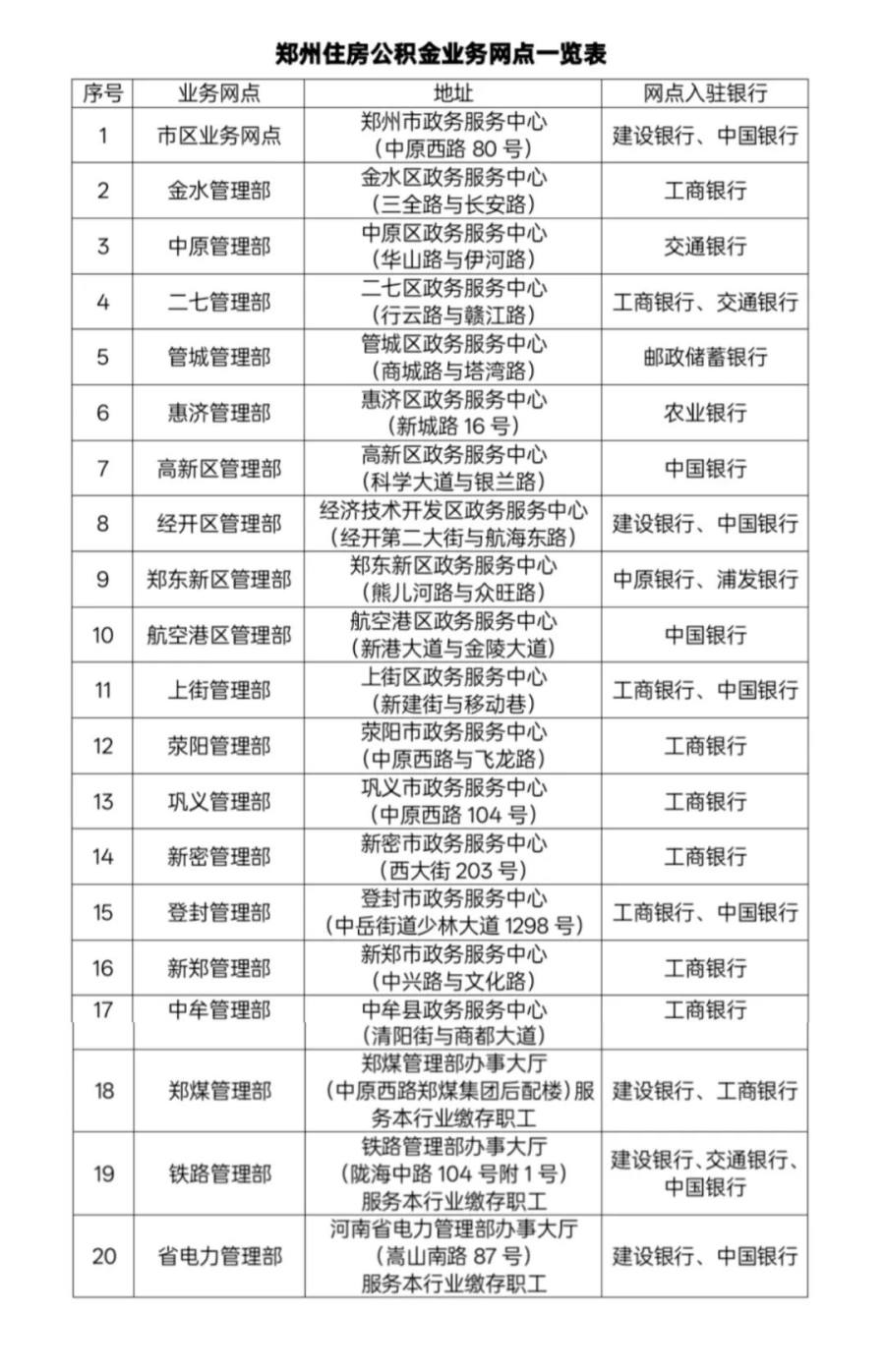 郑州住房公积金业务网点一览表

| 序号 | 业务网点 | 地址 | 网点入驻银行 |
|---|---|---|---|
| 1 | 市区业务网点 | 郑州市政务服务中心（中原西路80号） | 建设银行、中国银行 |
| 2 | 金水管理部 | 金水区政务服务中心（三全路与长安路） | 工商银行 |
| 3 | 中原管理部 | 中原区政务服务中心（华山路与伊河路） | 交通银行 |
| 4 | 二七管理部 | 二七区政务服务中心（行云路与赣江路） | 工商银行、交通银行 |
| 5 | 管城管理部 | 管城区政务服务中心（商城路与塔湾路） | 邮政储蓄银行 |
| 6 | 惠济管理部 | 惠济区政务服务中心（新城路16号） | 农业银行 |
| 7 | 高新区管理部 | 高新区政务服务中心（科学大道与银兰路） | 中国银行 |
| 8 | 经开区管理部 | 经济技术开发区政务服务中心（经开第二大街与航海东路） | 建设银行、中国银行 |
| 9 | 郑东新区管理部 | 郑东新区政务服务中心（熊儿河路与众旺路） | 中原银行、浦发银行 |
| 10 | 航空港区管理部 | 航空港区政务服务中心（新港大道与金陵大道） | 中国银行 |
| 11 | 上街管理部 | 上街区政务服务中心（新建街与移动巷） | 工商银行、中国银行 |
| 12 | 荥阳管理部 | 荥阳市政务服务中心（中原西路与飞龙路） | 工商银行 |
| 13 | 巩义管理部 | 巩义市政务服务中心（中原西路104号） | 工商银行 |
| 14 | 新密管理部 | 新密市政务服务中心（西大街203号） | 工商银行 |
| 15 | 登封管理部 | 登封市政务服务中心（中岳街道少林大道1298号） | 工商银行、中国银行 |
| 16 | 新郑管理部 | 新郑市政务服务中心（中兴路与文化路） | 工商银行 |
| 17 | 中牟管理部 | 中牟县政务服务中心（清阳街与商都大道） | 工商银行 |
| 18 | 郑煤管理部 | 郑煤管理部办事大厅（中原西路郑煤集团后配楼）服务本行业缴存职工 | 建设银行、工商银行 |
| 19 | 铁路管理部 | 铁路管理部办事大厅（陇海中路104号附1号）服务本行业缴存职工 | 建设银行、交通银行、中国银行 |
| 20 | 省电力管理部 | 河南省电力管理部办事大厅（嵩山南路87号）服务本行业缴存职工 | 建设银行、中国银行 |